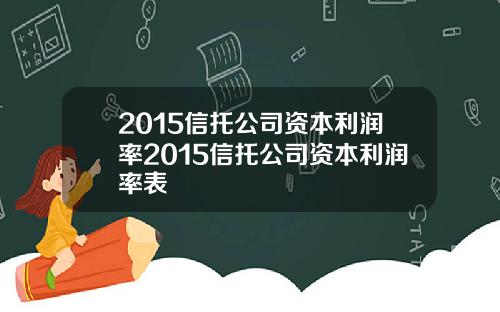 2015信托公司资本利润率2015信托公司资本利润率表

STAT